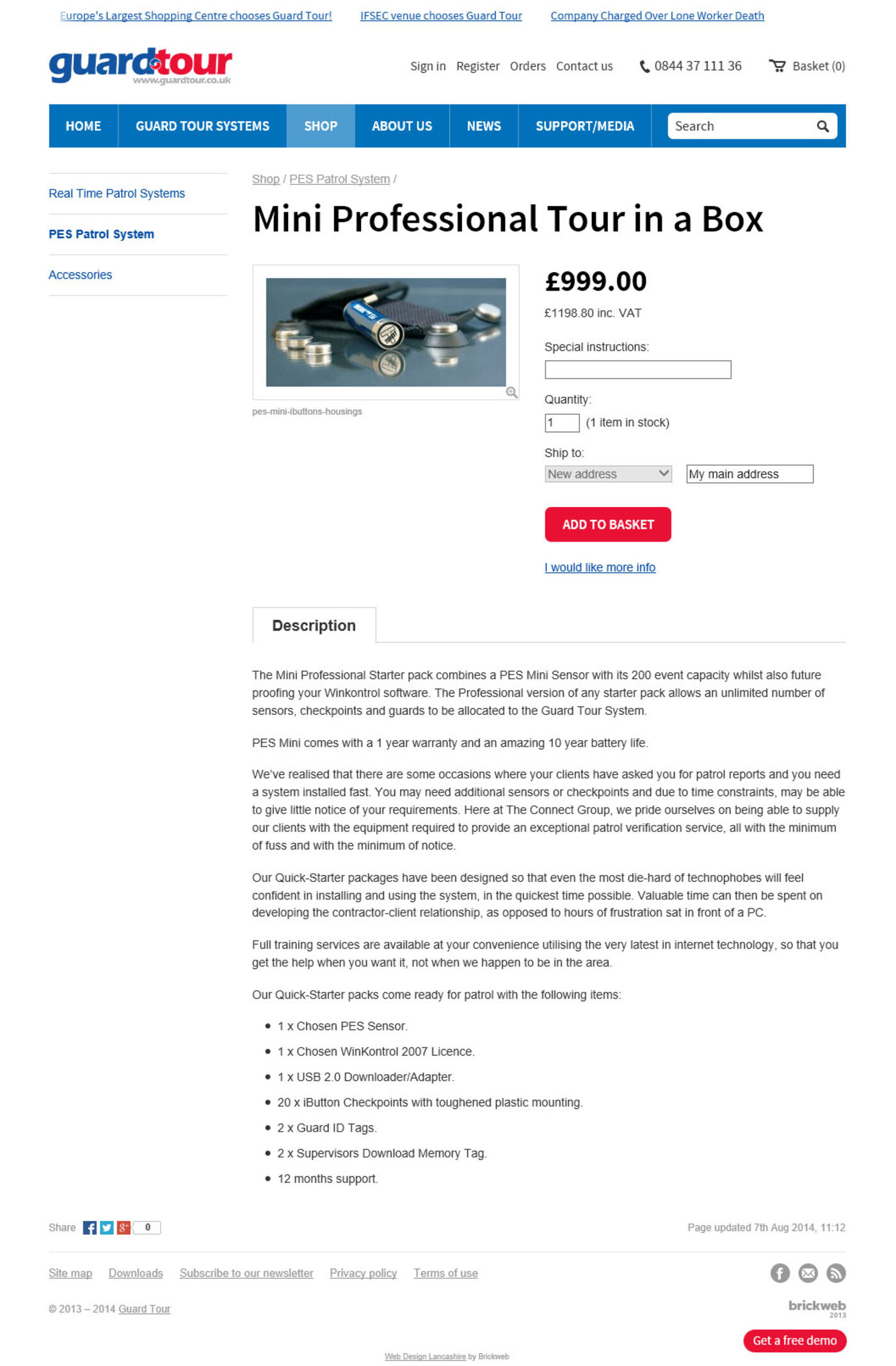 Europe's Largest Shopping Centre chooses Guard Tour! IFSEC venue chooses Guard Tour Company Charged Over Lone Worker Death

guardtour
www.guardtour.co.uk

Sign in Register Orders Contact us 0844 37 111 36 Basket (0)

HOME GUARD TOUR SYSTEMS SHOP ABOUT US NEWS SUPPORT/MEDIA Search

Real Time Patrol Systems
PES Patrol System
Accessories

Shop / PES Patrol System /

Mini Professional Tour in a Box

pes-mini-ibuttons-housings

£999.00
£1198.80 inc. VAT

Special instructions:

Quantity:
1 (1 item in stock)

Ship to:
New address My main address

ADD TO BASKET

I would like more info

Description

The Mini Professional Starter pack combines a PES Mini Sensor with its 200 event capacity whilst also future proofing your Winkontrol software. The Professional version of any starter pack allows an unlimited number of sensors, checkpoints and guards to be allocated to the Guard Tour System.

PES Mini comes with a 1 year warranty and an amazing 10 year battery life.

We've realised that there are some occasions where your clients have asked you for patrol reports and you need a system installed fast. You may need additional sensors or checkpoints and due to time constraints, may be able to give little notice of your requirements. Here at The Connect Group, we pride ourselves on being able to supply our clients with the equipment required to provide an exceptional patrol verification service, all with the minimum of fuss and with the minimum of notice.

Our Quick-Starter packages have been designed so that even the most die-hard of technophobes will feel confident in installing and using the system, in the quickest time possible. Valuable time can then be spent on developing the contractor-client relationship, as opposed to hours of frustration sat in front of a PC.

Full training services are available at your convenience utilising the very latest in internet technology, so that you get the help when you want it, not when we happen to be in the area.

Our Quick-Starter packs come ready for patrol with the following items:

- 1 x Chosen PES Sensor.
- 1 x Chosen WinKontrol 2007 Licence.
- 1 x USB 2.0 Downloader/Adapter.
- 20 x iButton Checkpoints with toughened plastic mounting.
- 2 x Guard ID Tags.
- 2 x Supervisors Download Memory Tag.
- 12 months support.

Share 0

Page updated 7th Aug 2014, 11:12

Site map Downloads Subscribe to our newsletter Privacy policy Terms of use

© 2013 – 2014 Guard Tour

brickweb 2013

Get a free demo

Web Design Lancashire by Brickweb